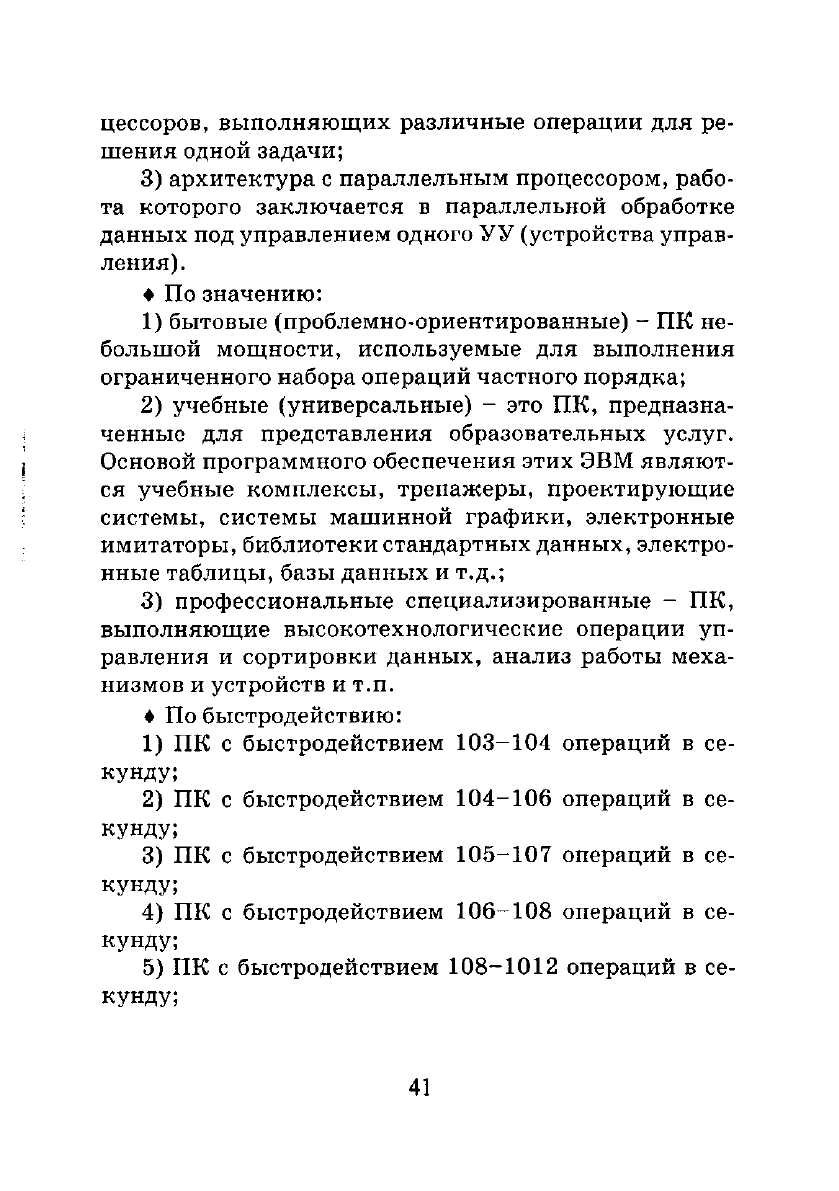 цессоров, выполняющих различные операции для решения одной задачи;

3) архитектура с параллельным процессором, работа которого заключается в параллельной обработке данных под управлением одного УУ (устройства управления).

♦ По значению:

1) бытовые (проблемно-ориентированные) – ПК небольшой мощности, используемые для выполнения ограниченного набора операций частного порядка;

2) учебные (универсальные) – это ПК, предназначенные для представления образовательных услуг. Основой программного обеспечения этих ЭВМ являются учебные комплексы, тренажеры, проектирующие системы, системы машинной графики, электронные имитаторы, библиотеки стандартных данных, электронные таблицы, базы данных и т.д.;

3) профессиональные специализированные – ПК, выполняющие высокотехнологические операции управления и сортировки данных, анализ работы механизмов и устройств и т.п.

♦ По быстродействию:

1) ПК с быстродействием 103–104 операций в секунду;

2) ПК с быстродействием 104–106 операций в секунду;

3) ПК с быстродействием 105–107 операций в секунду;

4) ПК с быстродействием 106–108 операций в секунду;

5) ПК с быстродействием 108–1012 операций в секунду;

41